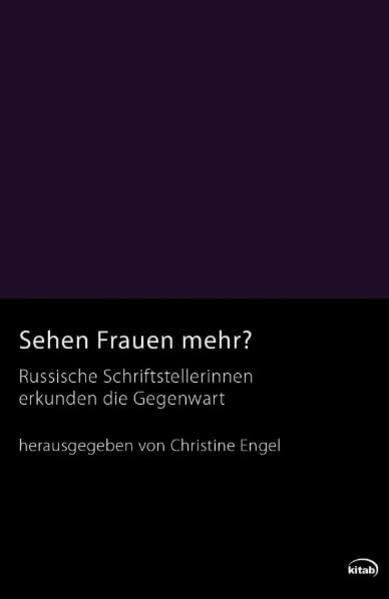 Sehen Frauen mehr?

Russische Schriftstellerinnen erkunden die Gegenwart

herausgegeben von Christine Engel

kitab